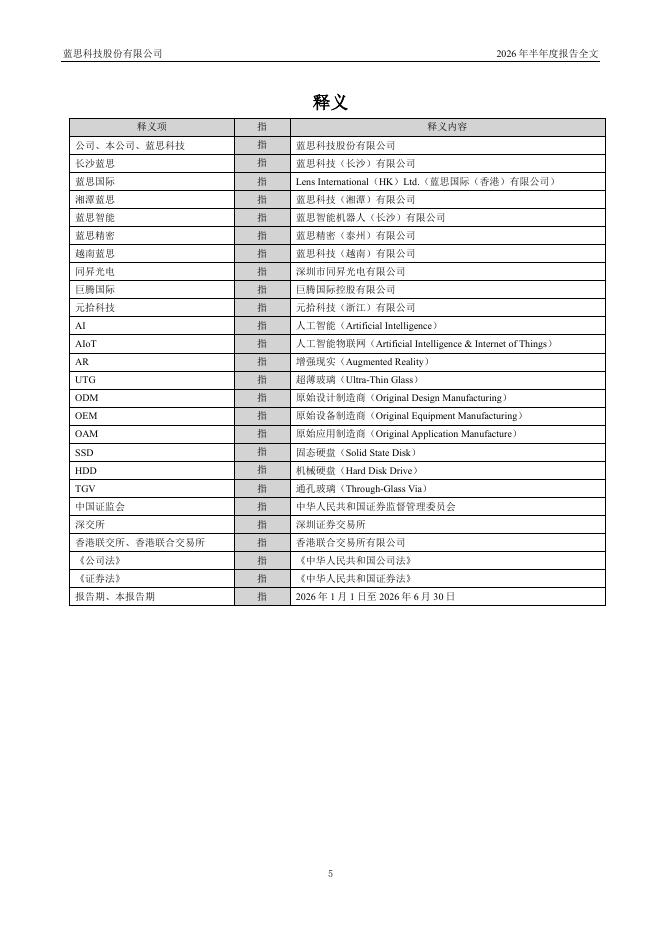 蓝思科技股份有限公司

2026 年半年度报告全文

释义

| 释义项 | 指 | 释义内容 |
|---|---|---|
| 公司、本公司、蓝思科技 | 指 | 蓝思科技股份有限公司 |
| 长沙蓝思 | 指 | 蓝思科技（长沙）有限公司 |
| 蓝思国际 | 指 | Lens International（HK）Ltd.（蓝思国际（香港）有限公司） |
| 湘潭蓝思 | 指 | 蓝思科技（湘潭）有限公司 |
| 蓝思智能 | 指 | 蓝思智能机器人（长沙）有限公司 |
| 蓝思精密 | 指 | 蓝思精密（泰州）有限公司 |
| 越南蓝思 | 指 | 蓝思科技（越南）有限公司 |
| 同昇光电 | 指 | 深圳市同昇光电有限公司 |
| 巨腾国际 | 指 | 巨腾国际控股有限公司 |
| 元拾科技 | 指 | 元拾科技（浙江）有限公司 |
| AI | 指 | 人工智能（Artificial Intelligence） |
| AIoT | 指 | 人工智能物联网（Artificial Intelligence & Internet of Things） |
| AR | 指 | 增强现实（Augmented Reality） |
| UTG | 指 | 超薄玻璃（Ultra-Thin Glass） |
| ODM | 指 | 原始设计制造商（Original Design Manufacturing） |
| OEM | 指 | 原始设备制造商（Original Equipment Manufacturing） |
| OAM | 指 | 原始应用制造商（Original Application Manufacture） |
| SSD | 指 | 固态硬盘（Solid State Disk） |
| HDD | 指 | 机械硬盘（Hard Disk Drive） |
| TGV | 指 | 通孔玻璃（Through-Glass Via） |
| 中国证监会 | 指 | 中华人民共和国证券监督管理委员会 |
| 深交所 | 指 | 深圳证券交易所 |
| 香港联交所、香港联合交易所 | 指 | 香港联合交易所有限公司 |
| 《公司法》 | 指 | 《中华人民共和国公司法》 |
| 《证券法》 | 指 | 《中华人民共和国证券法》 |
| 报告期、本报告期 | 指 | 2026 年 1 月 1 日至 2026 年 6 月 30 日 |

5